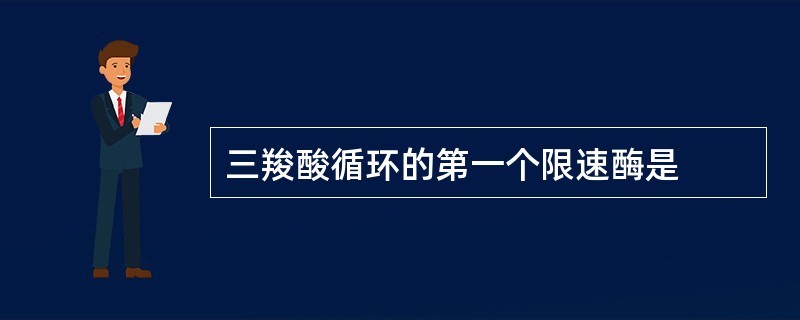 三羧酸循环的第一个限速酶是